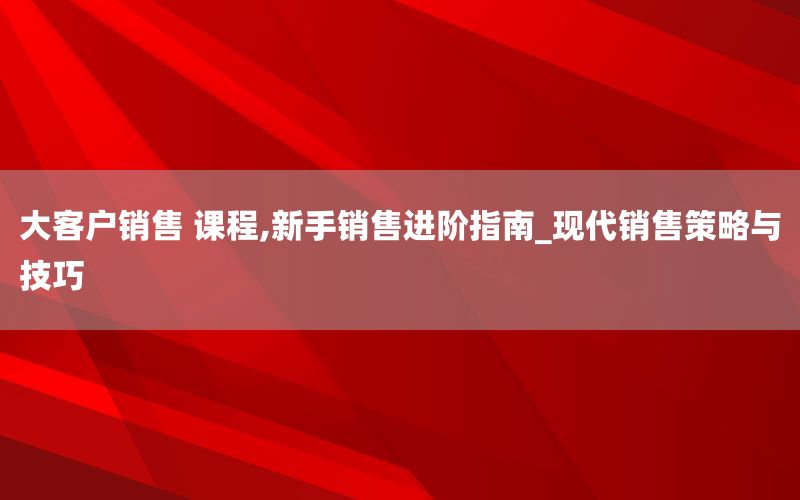 大客户销售 课程,新手销售进阶指南_现代销售策略与技巧